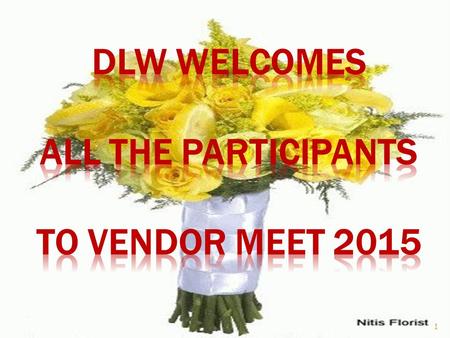 DLW WELCOMES

ALL THE PARTICIPANTS

TO VENDOR MEET 2015

Nitis Florist

1